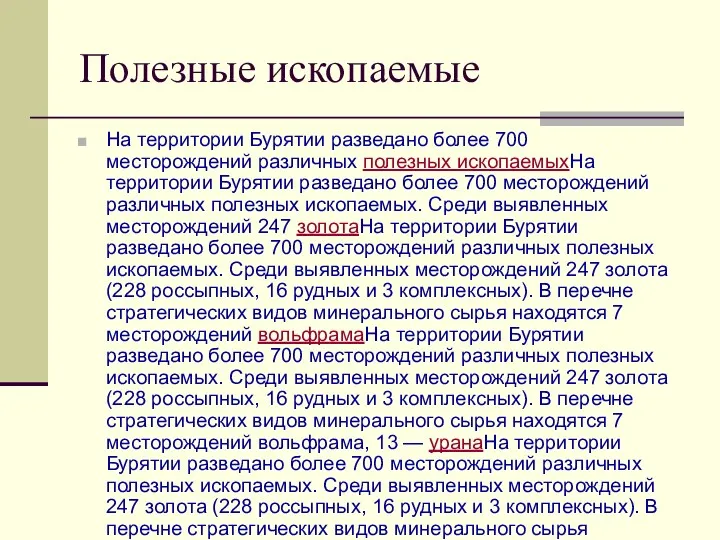 Полезные ископаемые

На территории Бурятии разведано более 700 месторождений различных полезных ископаемыхНа территории Бурятии разведано более 700 месторождений различных полезных ископаемых. Среди выявленных месторождений 247 золотаНа территории Бурятии разведано более 700 месторождений различных полезных ископаемых. Среди выявленных месторождений 247 золота (228 россыпных, 16 рудных и 3 комплексных). В перечне стратегических видов минерального сырья находятся 7 месторождений вольфрамаНа территории Бурятии разведано более 700 месторождений различных полезных ископаемых. Среди выявленных месторождений 247 золота (228 россыпных, 16 рудных и 3 комплексных). В перечне стратегических видов минерального сырья находятся 7 месторождений вольфрама, 13 — уранаНа территории Бурятии разведано более 700 месторождений различных полезных ископаемых. Среди выявленных месторождений 247 золота (228 россыпных, 16 рудных и 3 комплексных). В перечне стратегических видов минерального сырья